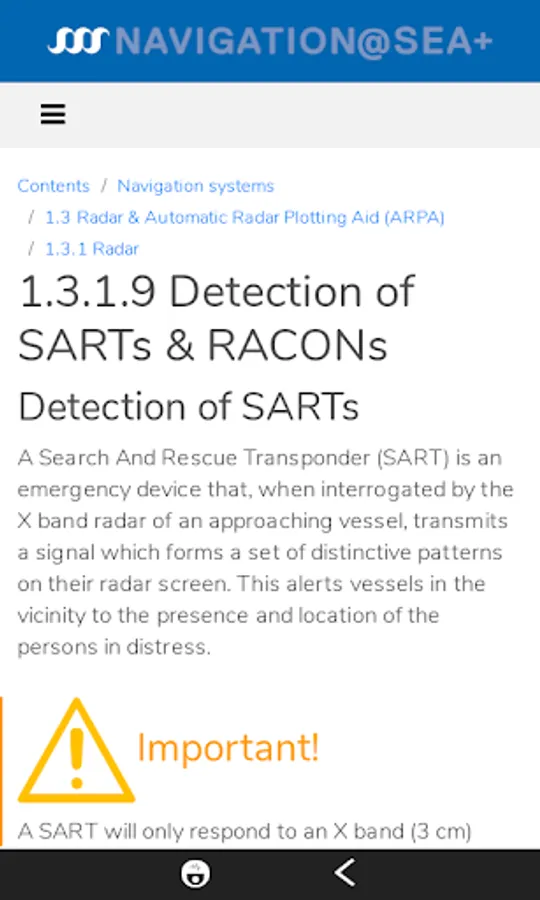 NAVIGATION@SEA+

Contents / Navigation systems / 1.3 Radar & Automatic Radar Plotting Aid (ARPA) / 1.3.1 Radar

1.3.1.9 Detection of SARTs & RACONs

Detection of SARTs

A Search And Rescue Transponder (SART) is an emergency device that, when interrogated by the X band radar of an approaching vessel, transmits a signal which forms a set of distinctive patterns on their radar screen. This alerts vessels in the vicinity to the presence and location of the persons in distress.

Important!

A SART will only respond to an X band (3 cm)